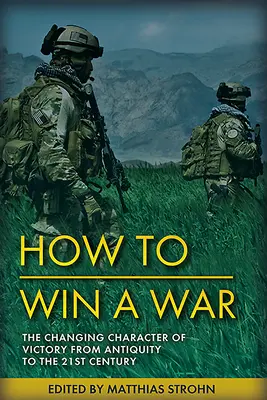 HOW TO
WIN A WAR

THE CHANGING CHARACTER OF VICTORY FROM ANTIQUITY TO THE 21ST CENTURY

EDITED BY MATTHIAS STROHN